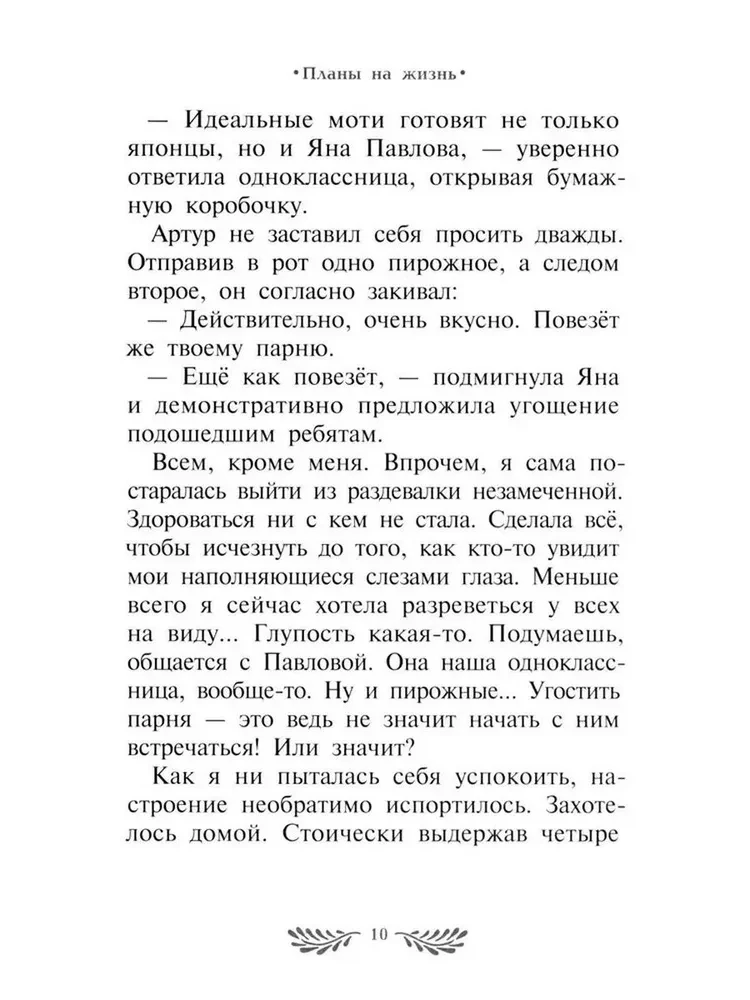 •Планы на жизнь•

— Идеальные моти готовят не только японцы, но и Яна Павлова, — уверенно ответила одноклассница, открывая бумажную коробочку.

Артур не заставил себя просить дважды. Отправив в рот одно пирожное, а следом второе, он согласно закивал:

— Действительно, очень вкусно. Повезёт же твоему парню.

— Ещё как повезёт, — подмигнула Яна и демонстративно предложила угощение подошедшим ребятам.

Всем, кроме меня. Впрочем, я сама постаралась выйти из раздевалки незамеченной. Здороваться ни с кем не стала. Сделала всё, чтобы исчезнуть до того, как кто-то увидит мои наполняющиеся слезами глаза. Меньше всего я сейчас хотела разреветься у всех на виду... Глупость какая-то. Подумаешь, общается с Павловой. Она наша одноклассница, вообще-то. Ну и пирожные... Угостить парня — это ведь не значит начать с ним встречаться! Или значит?

Как я ни пыталась себя успокоить, настроение необратимо испортилось. Захотелось домой. Стоически выдержав четыре

10